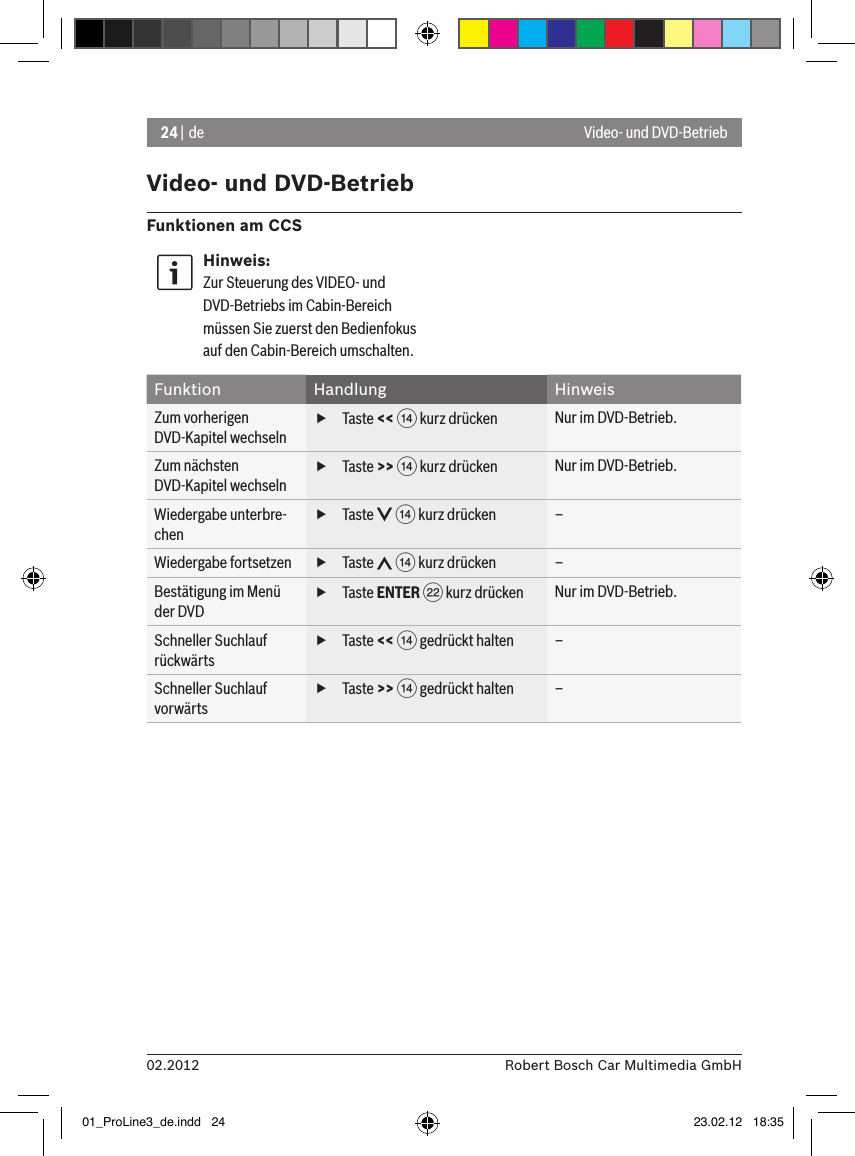 24 | de Video- und DVD-Betrieb

Video- und DVD-Betrieb

Funktionen am CCS

Hinweis:
Zur Steuerung des VIDEO- und DVD-Betriebs im Cabin-Bereich müssen Sie zuerst den Bedienfokus auf den Cabin-Bereich umschalten.

| Funktion | Handlung | Hinweis |
|---|---|---|
| Zum vorherigen DVD-Kapitel wechseln | ▶ Taste << ⑭ kurz drücken | Nur im DVD-Betrieb. |
| Zum nächsten DVD-Kapitel wechseln | ▶ Taste >> ⑭ kurz drücken | Nur im DVD-Betrieb. |
| Wiedergabe unterbrechen | ▶ Taste ∨ ⑭ kurz drücken | – |
| Wiedergabe fortsetzen | ▶ Taste ∧ ⑭ kurz drücken | – |
| Bestätigung im Menü der DVD | ▶ Taste ENTER ㉒ kurz drücken | Nur im DVD-Betrieb. |
| Schneller Suchlauf rückwärts | ▶ Taste << ⑭ gedrückt halten | – |
| Schneller Suchlauf vorwärts | ▶ Taste >> ⑭ gedrückt halten | – |

02.2012 Robert Bosch Car Multimedia GmbH

01_ProLine3_de.indd 24 23.02.12 18:35